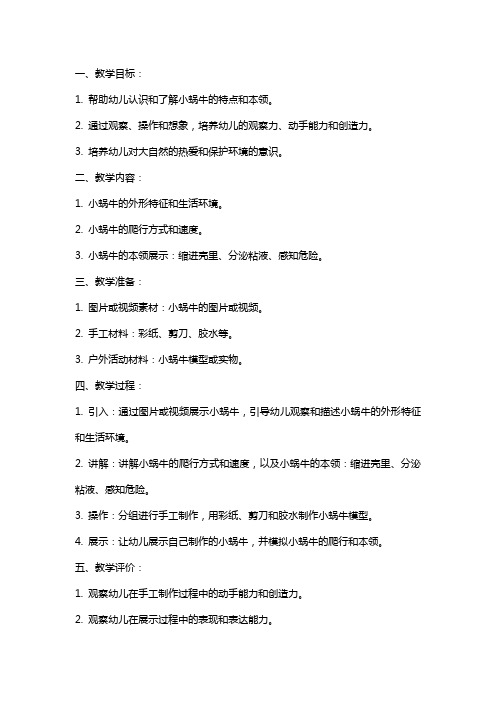 一、教学目标：

1. 帮助幼儿认识和了解小蜗牛的特点和本领。

2. 通过观察、操作和想象，培养幼儿的观察力、动手能力和创造力。

3. 培养幼儿对大自然的热爱和保护环境的意识。

二、教学内容：

1. 小蜗牛的外形特征和生活环境。

2. 小蜗牛的爬行方式和速度。

3. 小蜗牛的本领展示：缩进壳里、分泌粘液、感知危险。

三、教学准备：

1. 图片或视频素材：小蜗牛的图片或视频。

2. 手工材料：彩纸、剪刀、胶水等。

3. 户外活动材料：小蜗牛模型或实物。

四、教学过程：

1. 引入：通过图片或视频展示小蜗牛，引导幼儿观察和描述小蜗牛的外形特征和生活环境。

2. 讲解：讲解小蜗牛的爬行方式和速度，以及小蜗牛的本领：缩进壳里、分泌粘液、感知危险。

3. 操作：分组进行手工制作，用彩纸、剪刀和胶水制作小蜗牛模型。

4. 展示：让幼儿展示自己制作的小蜗牛，并模拟小蜗牛的爬行和本领。

五、教学评价：

1. 观察幼儿在手工制作过程中的动手能力和创造力。

2. 观察幼儿在展示过程中的表现和表达能力。